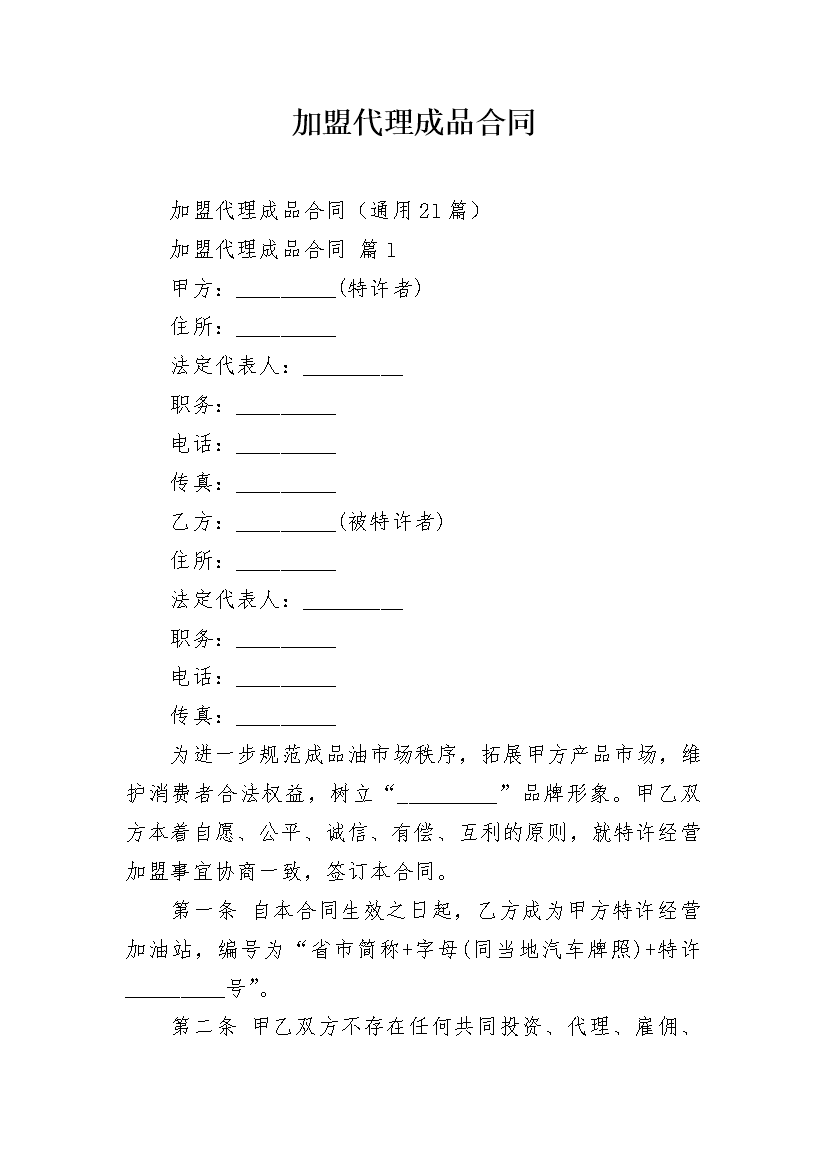 加盟代理成品合同

加盟代理成品合同（通用21篇）

加盟代理成品合同 篇1

甲方：__________(特许者)

住所：__________

法定代表人：__________

职务：__________

电话：__________

传真：__________

乙方：__________(被特许者)

住所：__________

法定代表人：__________

职务：__________

电话：__________

传真：__________

为进一步规范成品油市场秩序，拓展甲方产品市场，维护消费者合法权益，树立“__________”品牌形象。甲乙双方本着自愿、公平、诚信、有偿、互利的原则，就特许经营加盟事宜协商一致，签订本合同。

第一条 自本合同生效之日起，乙方成为甲方特许经营加油站，编号为“省市简称+字母(同当地汽车牌照)+特许__________号”。

第二条 甲乙双方不存在任何共同投资、代理、雇佣、